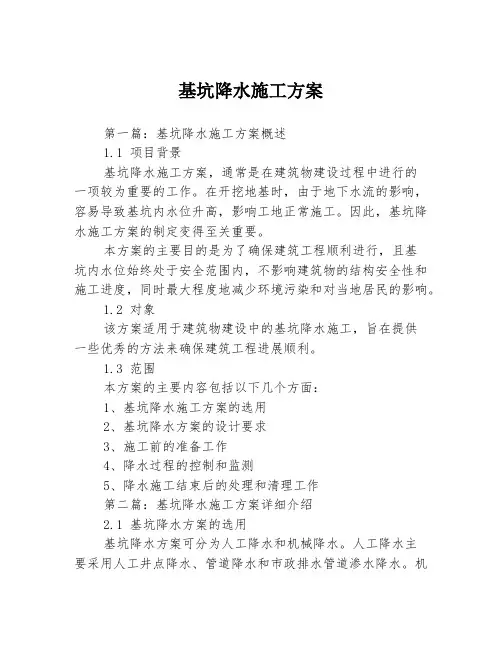 基坑降水施工方案

第一篇：基坑降水施工方案概述

1.1 项目背景

基坑降水施工方案，通常是在建筑物建设过程中进行的一项较为重要的工作。在开挖地基时，由于地下水流的影响，容易导致基坑内水位升高，影响工地正常施工。因此，基坑降水施工方案的制定变得至关重要。

本方案的主要目的是为了确保建筑工程顺利进行，且基坑内水位始终处于安全范围内，不影响建筑物的结构安全性和施工进度，同时最大程度地减少环境污染和对当地居民的影响。

1.2 对象

该方案适用于建筑物建设中的基坑降水施工，旨在提供一些优秀的方法来确保建筑工程进展顺利。

1.3 范围

本方案的主要内容包括以下几个方面：

1、基坑降水施工方案的选用

2、基坑降水方案的设计要求

3、施工前的准备工作

4、降水过程的控制和监测

5、降水施工结束后的处理和清理工作

第二篇：基坑降水施工方案详细介绍

2.1 基坑降水方案的选用

基坑降水方案可分为人工降水和机械降水。人工降水主要采用人工井点降水、管道降水和市政排水管道渗水降水。机